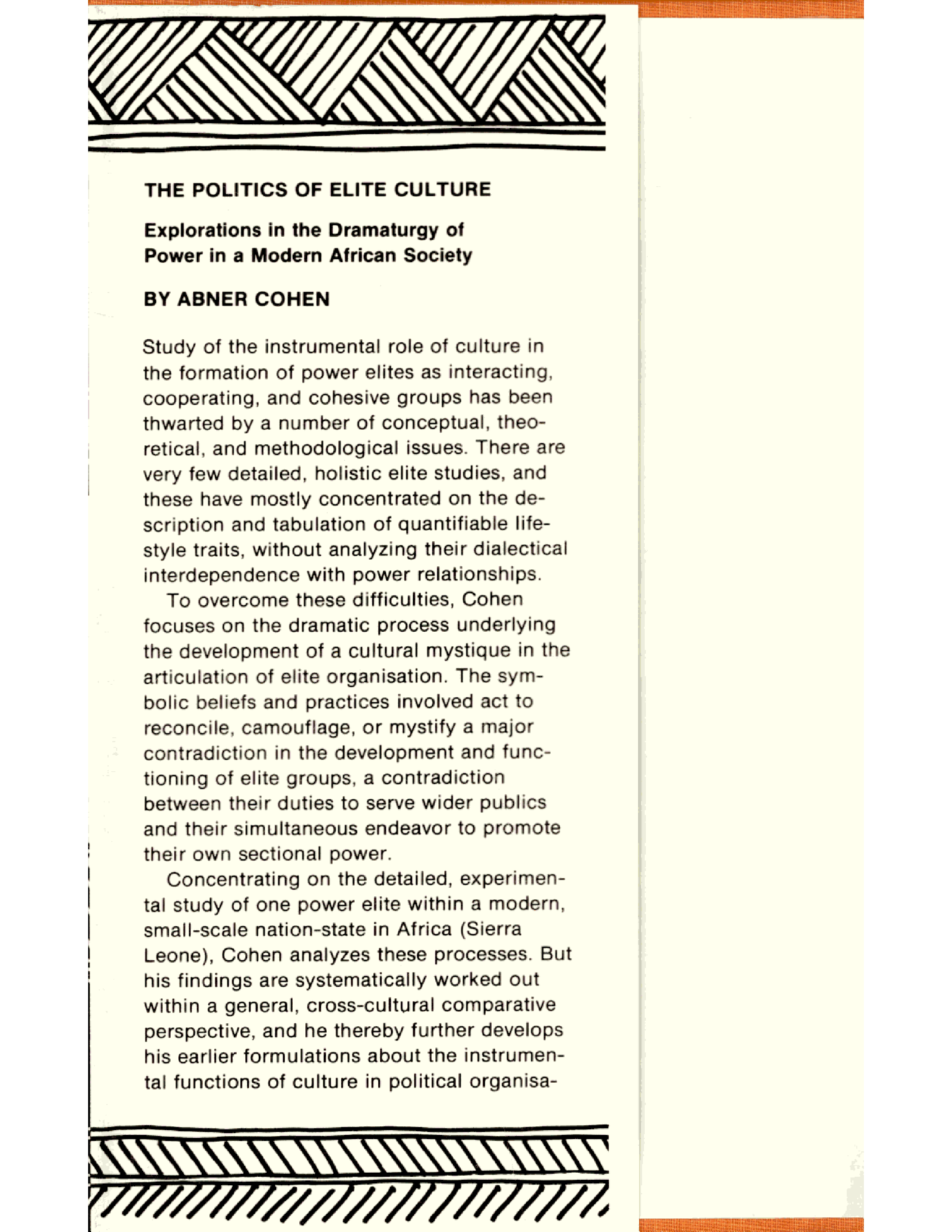 THE POLITICS OF ELITE CULTURE

Explorations in the Dramaturgy of Power in a Modern African Society

BY ABNER COHEN

Study of the instrumental role of culture in the formation of power elites as interacting, cooperating, and cohesive groups has been thwarted by a number of conceptual, theoretical, and methodological issues. There are very few detailed, holistic elite studies, and these have mostly concentrated on the description and tabulation of quantifiable lifestyle traits, without analyzing their dialectical interdependence with power relationships.

To overcome these difficulties, Cohen focuses on the dramatic process underlying the development of a cultural mystique in the articulation of elite organisation. The symbolic beliefs and practices involved act to reconcile, camouflage, or mystify a major contradiction in the development and functioning of elite groups, a contradiction between their duties to serve wider publics and their simultaneous endeavor to promote their own sectional power.

Concentrating on the detailed, experimental study of one power elite within a modern, small-scale nation-state in Africa (Sierra Leone), Cohen analyzes these processes. But his findings are systematically worked out within a general, cross-cultural comparative perspective, and he thereby further develops his earlier formulations about the instrumental functions of culture in political organisa-